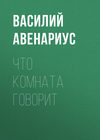 ВАСИЛИЙ АВЕНАРИУС

ЧТО КОМНАТА ГОВОРИТ